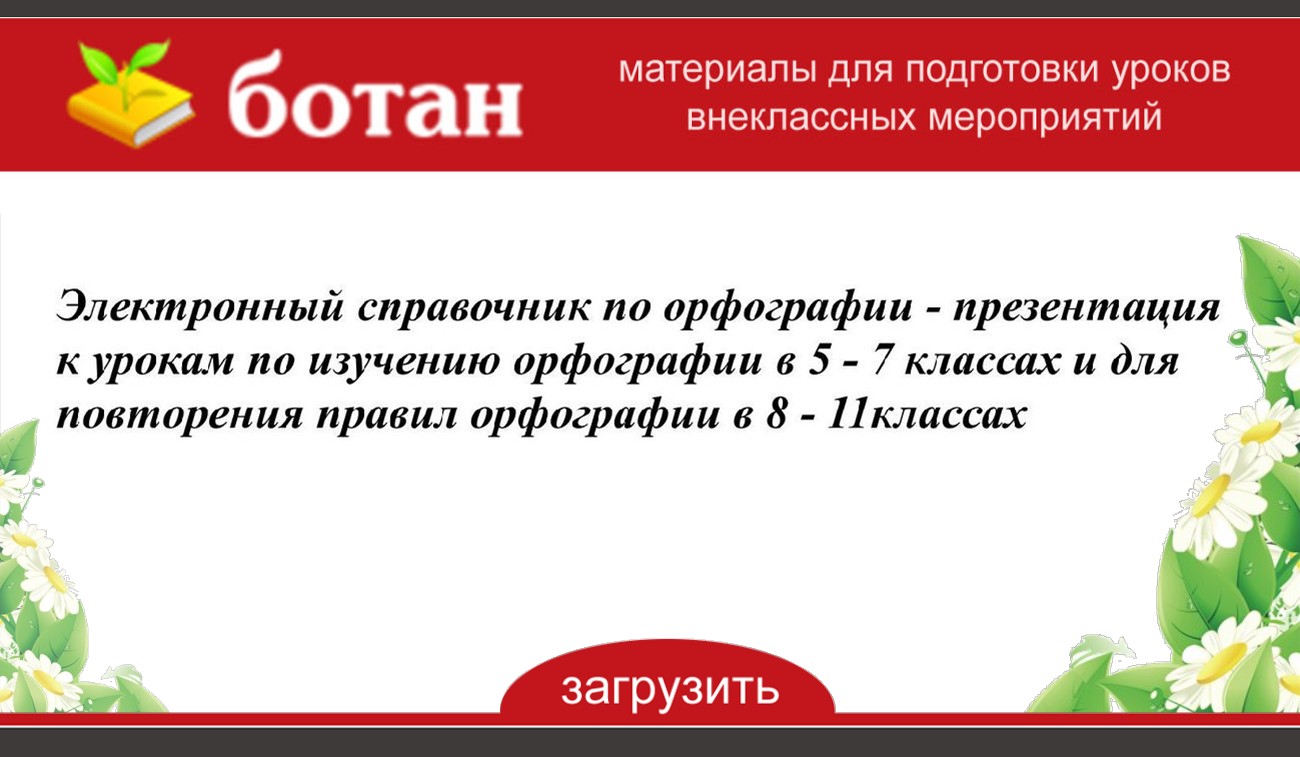 ботан

материалы для подготовки уроков внеклассных мероприятий

Электронный справочник по орфографии - презентация к урокам по изучению орфографии в 5 - 7 классах и для повторения правил орфографии в 8 - 11классах

загрузить